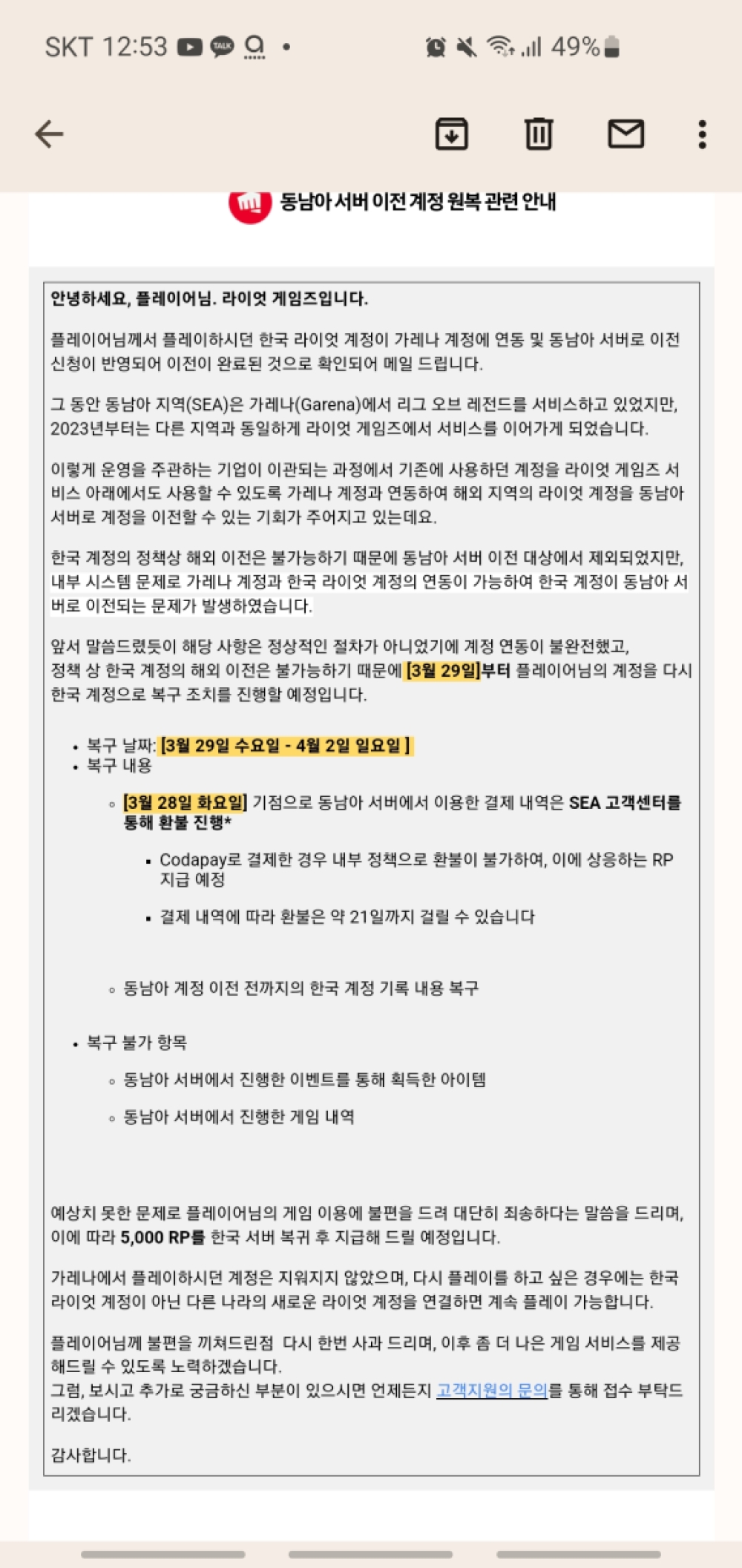 SKT 12:53 TALK • 49%

동남아 서버 이전 계정 원복 관련 안내

안녕하세요, 플레이어님. 라이엇 게임즈입니다.

플레이어님께서 플레이하시던 한국 라이엇 계정이 가레나 계정에 연동 및 동남아 서버로 이전 신청이 반영되어 이전이 완료된 것으로 확인되어 메일 드립니다.

그 동안 동남아 지역(SEA)은 가레나(Garena)에서 리그 오브 레전드를 서비스하고 있었지만, 2023년부터는 다른 지역과 동일하게 라이엇 게임즈에서 서비스를 이어가게 되었습니다.

이렇게 운영을 주관하는 기업이 이관되는 과정에서 기존에 사용하던 계정을 라이엇 게임즈 서비스 아래에서도 사용할 수 있도록 가레나 계정과 연동하여 해외 지역의 라이엇 계정을 동남아 서버로 계정을 이전할 수 있는 기회가 주어지고 있는데요.

한국 계정의 정책상 해외 이전은 불가능하기 때문에 동남아 서버 이전 대상에서 제외되었지만, 내부 시스템 문제로 가레나 계정과 한국 라이엇 계정의 연동이 가능하여 한국 계정이 동남아 서버로 이전되는 문제가 발생하였습니다.

앞서 말씀드렸듯이 해당 사항은 정상적인 절차가 아니었기에 계정 연동이 불완전했고, 정책 상 한국 계정의 해외 이전은 불가능하기 때문에 [3월 29일]부터 플레이어님의 계정을 다시 한국 계정으로 복구 조치를 진행할 예정입니다.

• 복구 날짜: [3월 29일 수요일 - 4월 2일 일요일 ]
• 복구 내용
  ◦ [3월 28일 화요일] 기점으로 동남아 서버에서 이용한 결제 내역은 SEA 고객센터를 통해 환불 진행*
    ▪ Codapay로 결제한 경우 내부 정책으로 환불이 불가하여, 이에 상응하는 RP 지급 예정
    ▪ 결제 내역에 따라 환불은 약 21일까지 걸릴 수 있습니다
  ◦ 동남아 계정 이전 전까지의 한국 계정 기록 내용 복구
• 복구 불가 항목
  ◦ 동남아 서버에서 진행한 이벤트를 통해 획득한 아이템
  ◦ 동남아 서버에서 진행한 게임 내역

예상치 못한 문제로 플레이어님의 게임 이용에 불편을 드려 대단히 죄송하다는 말씀을 드리며, 이에 따라 5,000 RP를 한국 서버 복귀 후 지급해 드릴 예정입니다.

가레나에서 플레이하시던 계정은 지워지지 않았으며, 다시 플레이를 하고 싶은 경우에는 한국 라이엇 계정이 아닌 다른 나라의 새로운 라이엇 계정을 연결하면 계속 플레이 가능합니다.

플레이어님께 불편을 끼쳐드린점 다시 한번 사과 드리며, 이후 좀 더 나은 게임 서비스를 제공해드릴 수 있도록 노력하겠습니다.
그럼, 보시고 추가로 궁금하신 부분이 있으시면 언제든지 고객지원의 문의를 통해 접수 부탁드리겠습니다.

감사합니다.